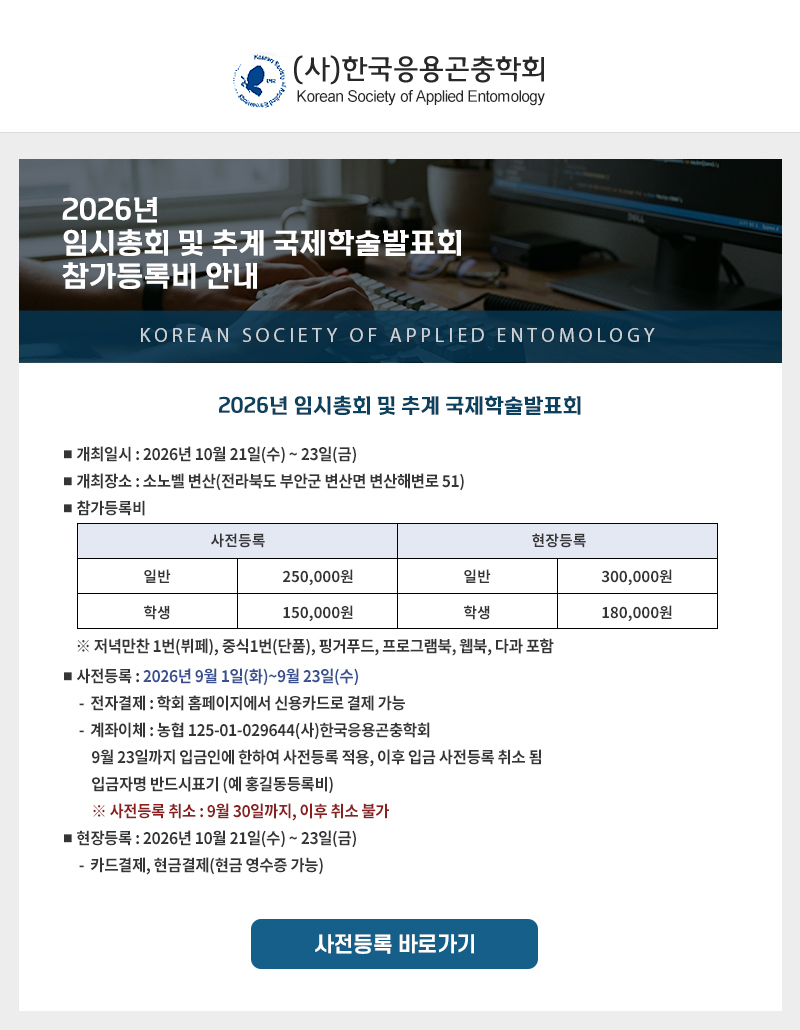 (사)한국응용곤충학회
Korean Society of Applied Entomology

2026년
임시총회 및 추계 국제학술발표회
참가등록비 안내

KOREAN SOCIETY OF APPLIED ENTOMOLOGY

2026년 임시총회 및 추계 국제학술발표회

■ 개최일시 : 2026년 10월 21일(수) ~ 23일(금)
■ 개최장소 : 소노벨 변산(전라북도 부안군 변산면 변산해변로 51)
■ 참가등록비

| 사전등록 | | 현장등록 | |
|---|---|---|---|
| 일반 | 250,000원 | 일반 | 300,000원 |
| 학생 | 150,000원 | 학생 | 180,000원 |

※ 저녁만찬 1번(뷔페), 중식1번(단품), 핑거푸드, 프로그램북, 웹북, 다과 포함

■ 사전등록 : 2026년 9월 1일(화)~9월 23일(수)
- 전자결제 : 학회 홈페이지에서 신용카드로 결제 가능
- 계좌이체 : 농협 125-01-029644(사)한국응용곤충학회
9월 23일까지 입금인에 한하여 사전등록 적용, 이후 입금 사전등록 취소 됨
입금자명 반드시표기 (예 홍길동등록비)
※ 사전등록 취소 : 9월 30일까지, 이후 취소 불가
■ 현장등록 : 2026년 10월 21일(수) ~ 23일(금)
- 카드결제, 현금결제(현금 영수증 가능)

사전등록 바로가기